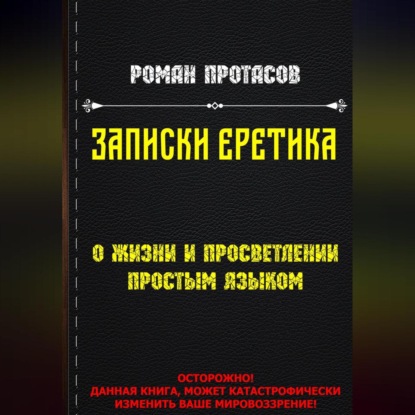 РОМАН ПРОТАСОВ

ЗАПИСКИ ЕРЕТИКА

О ЖИЗНИ И ПРОСВЕТЛЕНИИ ПРОСТЫМ ЯЗЫКОМ

ОСТОРОЖНО!
ДАННАЯ КНИГА, МОЖЕТ КАТАСТРОФИЧЕСКИ ИЗМЕНИТЬ ВАШЕ МИРОВОЗЗРЕНИЕ!